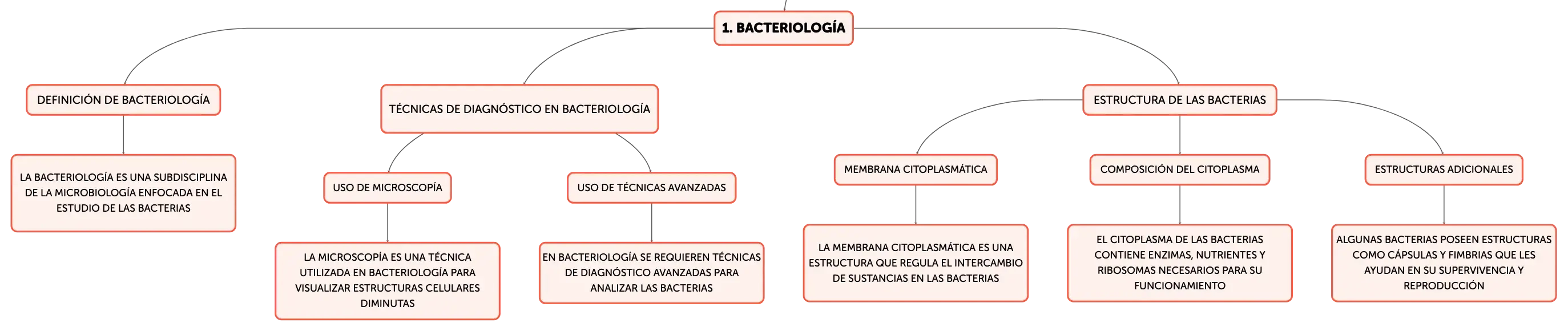 1. BACTERIOLOGÍA

DEFINICIÓN DE BACTERIOLOGÍA

LA BACTERIOLOGÍA ES UNA SUBDISCIPLINA DE LA MICROBIOLOGÍA ENFOCADA EN EL ESTUDIO DE LAS BACTERIAS

TÉCNICAS DE DIAGNÓSTICO EN BACTERIOLOGÍA

USO DE MICROSCOPÍA

LA MICROSCOPÍA ES UNA TÉCNICA UTILIZADA EN BACTERIOLOGÍA PARA VISUALIZAR ESTRUCTURAS CELULARES DIMINUTAS

USO DE TÉCNICAS AVANZADAS

EN BACTERIOLOGÍA SE REQUIEREN TÉCNICAS DE DIAGNÓSTICO AVANZADAS PARA ANALIZAR LAS BACTERIAS

ESTRUCTURA DE LAS BACTERIAS

MEMBRANA CITOPLASMÁTICA

LA MEMBRANA CITOPLASMÁTICA ES UNA ESTRUCTURA QUE REGULA EL INTERCAMBIO DE SUSTANCIAS EN LAS BACTERIAS

COMPOSICIÓN DEL CITOPLASMA

EL CITOPLASMA DE LAS BACTERIAS CONTIENE ENZIMAS, NUTRIENTES Y RIBOSOMAS NECESARIOS PARA SU FUNCIONAMIENTO

ESTRUCTURAS ADICIONALES

ALGUNAS BACTERIAS POSEEN ESTRUCTURAS COMO CÁPSULAS Y FIMBRIAS QUE LES AYUDAN EN SU SUPERVIVENCIA Y REPRODUCCIÓN